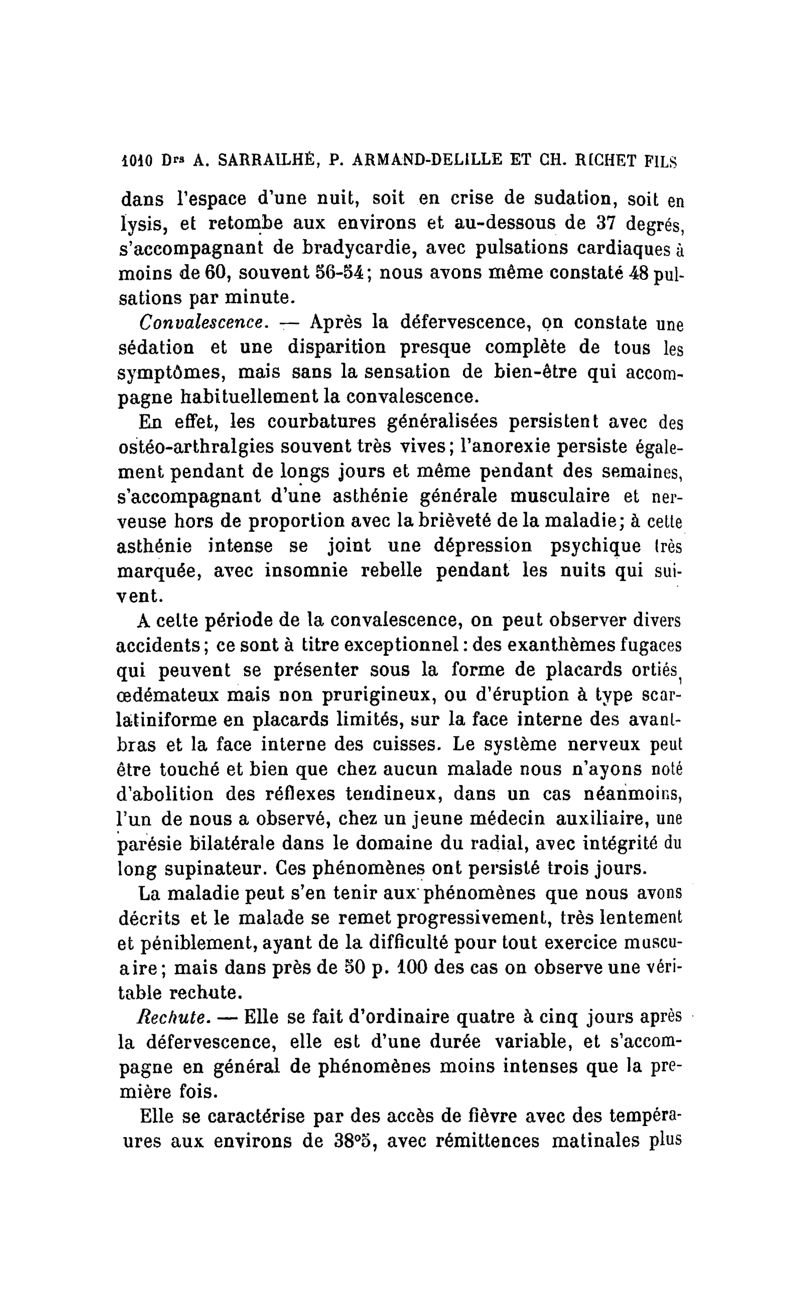 1010 Drs A. SARRAILHÉ, P. ARMAND-DELILLE ET CH. RICHET FILS

dans l'espace d'une nuit, soit en crise de sudation, soit en lysis, et retombe aux environs et au-dessous de 37 degrés, s'accompagnant de bradycardie, avec pulsations cardiaques à moins de 60, souvent 56-54; nous avons même constaté 48 pulsations par minute.

Convalescence. — Après la défervescence, on constate une sédation et une disparition presque complète de tous les symptômes, mais sans la sensation de bien-être qui accompagne habituellement la convalescence.

En effet, les courbatures généralisées persistent avec des ostéo-arthralgies souvent très vives; l'anorexie persiste également pendant de longs jours et même pendant des semaines, s'accompagnant d'une asthénie générale musculaire et nerveuse hors de proportion avec la brièveté de la maladie; à cette asthénie intense se joint une dépression psychique très marquée, avec insomnie rebelle pendant les nuits qui suivent.

A cette période de la convalescence, on peut observer divers accidents; ce sont à titre exceptionnel: des exanthèmes fugaces qui peuvent se présenter sous la forme de placards ortiés, œdémateux mais non prurigineux, ou d'éruption à type scarlatiniforme en placards limités, sur la face interne des avant-bras et la face interne des cuisses. Le système nerveux peut être touché et bien que chez aucun malade nous n'ayons noté d'abolition des réflexes tendineux, dans un cas néanmoins, l'un de nous a observé, chez un jeune médecin auxiliaire, une parésie bilatérale dans le domaine du radial, avec intégrité du long supinateur. Ces phénomènes ont persisté trois jours.

La maladie peut s'en tenir aux phénomènes que nous avons décrits et le malade se remet progressivement, très lentement et péniblement, ayant de la difficulté pour tout exercice musculaire; mais dans près de 50 p. 100 des cas on observe une véritable rechute.

Rechute. — Elle se fait d'ordinaire quatre à cinq jours après la défervescence, elle est d'une durée variable, et s'accompagne en général de phénomènes moins intenses que la première fois.

Elle se caractérise par des accès de fièvre avec des températures aux environs de 38°5, avec rémittences matinales plus